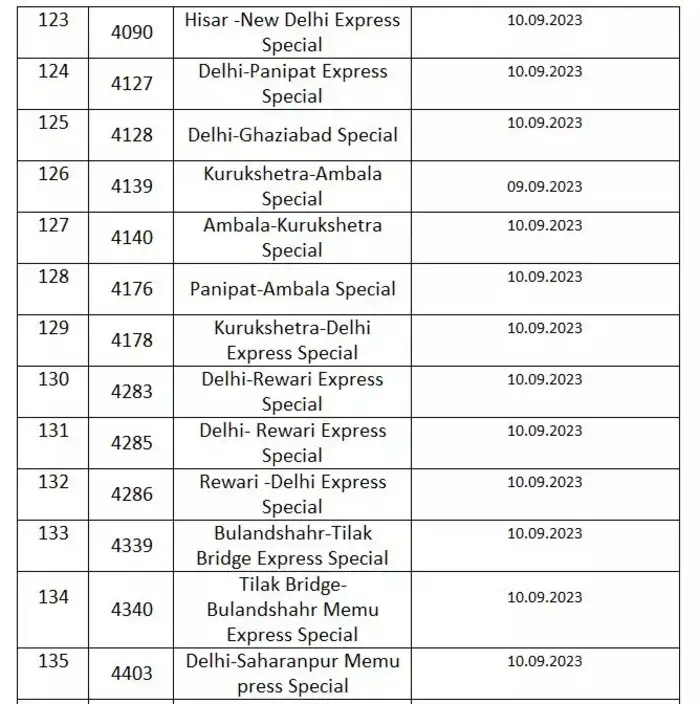 | 123 | 4090 | Hisar -New Delhi Express Special | 10.09.2023 |
|---|---|---|---|
| 124 | 4127 | Delhi-Panipat Express Special | 10.09.2023 |
| 125 | 4128 | Delhi-Ghaziabad Special | 10.09.2023 |
| 126 | 4139 | Kurukshetra-Ambala Special | 09.09.2023 |
| 127 | 4140 | Ambala-Kurukshetra Special | 10.09.2023 |
| 128 | 4176 | Panipat-Ambala Special | 10.09.2023 |
| 129 | 4178 | Kurukshetra-Delhi Express Special | 10.09.2023 |
| 130 | 4283 | Delhi-Rewari Express Special | 10.09.2023 |
| 131 | 4285 | Delhi- Rewari Express Special | 10.09.2023 |
| 132 | 4286 | Rewari -Delhi Express Special | 10.09.2023 |
| 133 | 4339 | Bulandshahr-Tilak Bridge Express Special | 10.09.2023 |
| 134 | 4340 | Tilak Bridge-Bulandshahr Memu Express Special | 10.09.2023 |
| 135 | 4403 | Delhi-Saharanpur Memu press Special | 10.09.2023 |